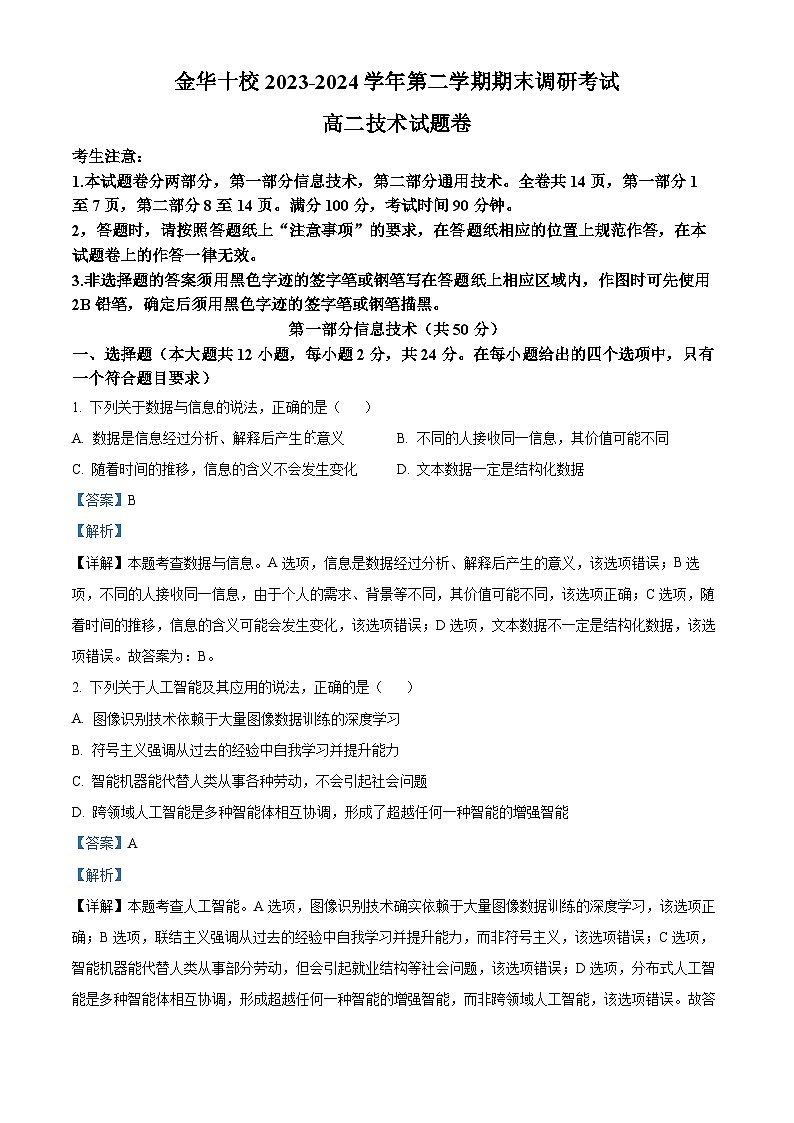 金华十校 2023-2024 学年第二学期期末调研考试

高二技术试题卷

考生注意：

1.本试题卷分两部分，第一部分信息技术，第二部分通用技术。全卷共 14 页，第一部分 1 至 7 页，第二部分 8 至 14 页。满分 100 分，考试时间 90 分钟。

2，答题时，请按照答题纸上“注意事项”的要求，在答题纸相应的位置上规范作答，在本试题卷上的作答一律无效。

3.非选择题的答案须用黑色字迹的签字笔或钢笔写在答题纸上相应区域内，作图时可先使用 2B 铅笔，确定后须用黑色字迹的签字笔或钢笔描黑。

第一部分信息技术（共 50 分）

一、选择题（本大题共 12 小题，每小题 2 分，共 24 分。在每小题给出的四个选项中，只有一个符合题目要求）

1. 下列关于数据与信息的说法，正确的是（　　）

A. 数据是信息经过分析、解释后产生的意义

B. 不同的人接收同一信息，其价值可能不同

C. 随着时间的推移，信息的含义不会发生变化

D. 文本数据一定是结构化数据

【答案】B

【解析】

【详解】本题考查数据与信息。A 选项，信息是数据经过分析、解释后产生的意义，该选项错误；B 选项，不同的人接收同一信息，由于个人的需求、背景等不同，其价值可能不同，该选项正确；C 选项，随着时间的推移，信息的含义可能会发生变化，该选项错误；D 选项，文本数据不一定是结构化数据，该选项错误。故答案为：B。

2. 下列关于人工智能及其应用的说法，正确的是（　　）

A. 图像识别技术依赖于大量图像数据训练的深度学习

B. 符号主义强调从过去的经验中自我学习并提升能力

C. 智能机器能代替人类从事各种劳动，不会引起社会问题

D. 跨领域人工智能是多种智能体相互协调，形成了超越任何一种智能的增强智能

【答案】A

【解析】

【详解】本题考查人工智能。A 选项，图像识别技术确实依赖于大量图像数据训练的深度学习，该选项正确；B 选项，联结主义强调从过去的经验中自我学习并提升能力，而非符号主义，该选项错误；C 选项，智能机器能代替人类从事部分劳动，但会引起就业结构等社会问题，该选项错误；D 选项，分布式人工智能是多种智能体相互协调，形成超越任何一种智能的增强智能，而非跨领域人工智能，该选项错误。故答